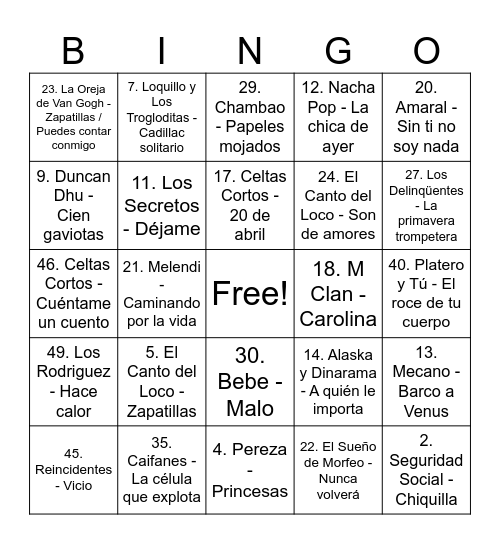 | B | I | N | G | O |
|---|---|---|---|---|
| 23. La Oreja de Van Gogh - Zapatillas / Puedes contar conmigo | 7. Loquillo y Los Trogloditas - Cadillac solitario | 29. Chambao - Papeles mojados | 12. Nacha Pop - La chica de ayer | 20. Amaral - Sin ti no soy nada |
| 9. Duncan Dhu - Cien gaviotas | 11. Los Secretos - Déjame | 17. Celtas Cortos - 20 de abril | 24. El Canto del Loco - Son de amores | 27. Los Delinqüentes - La primavera trompetera |
| 46. Celtas Cortos - Cuéntame un cuento | 21. Melendi - Caminando por la vida | Free! | 18. M Clan - Carolina | 40. Platero y Tú - El roce de tu cuerpo |
| 49. Los Rodriguez - Hace calor | 5. El Canto del Loco - Zapatillas | 30. Bebe - Malo | 14. Alaska y Dinarama - A quién le importa | 13. Mecano - Barco a Venus |
| 45. Reincidentes - Vicio | 35. Caifanes - La célula que explota | 4. Pereza - Princesas | 22. El Sueño de Morfeo - Nunca volverá | 2. Seguridad Social - Chiquilla |